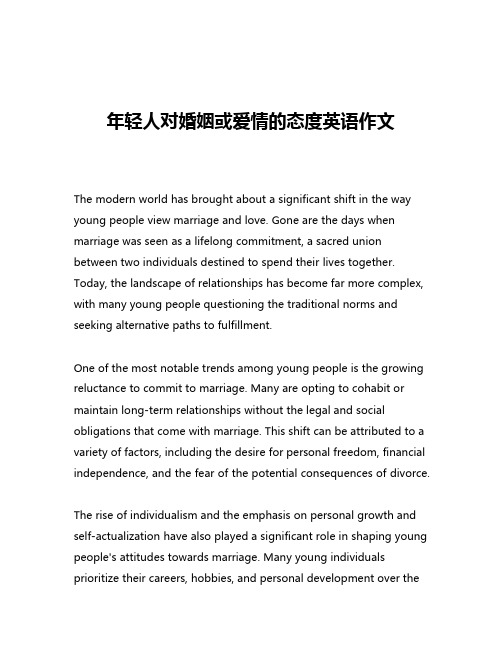 年轻人对婚姻或爱情的态度英语作文

The modern world has brought about a significant shift in the way young people view marriage and love. Gone are the days when marriage was seen as a lifelong commitment, a sacred union between two individuals destined to spend their lives together. Today, the landscape of relationships has become far more complex, with many young people questioning the traditional norms and seeking alternative paths to fulfillment.

One of the most notable trends among young people is the growing reluctance to commit to marriage. Many are opting to cohabit or maintain long-term relationships without the legal and social obligations that come with marriage. This shift can be attributed to a variety of factors, including the desire for personal freedom, financial independence, and the fear of the potential consequences of divorce.

The rise of individualism and the emphasis on personal growth and self-actualization have also played a significant role in shaping young people's attitudes towards marriage. Many young individuals prioritize their careers, hobbies, and personal development over the